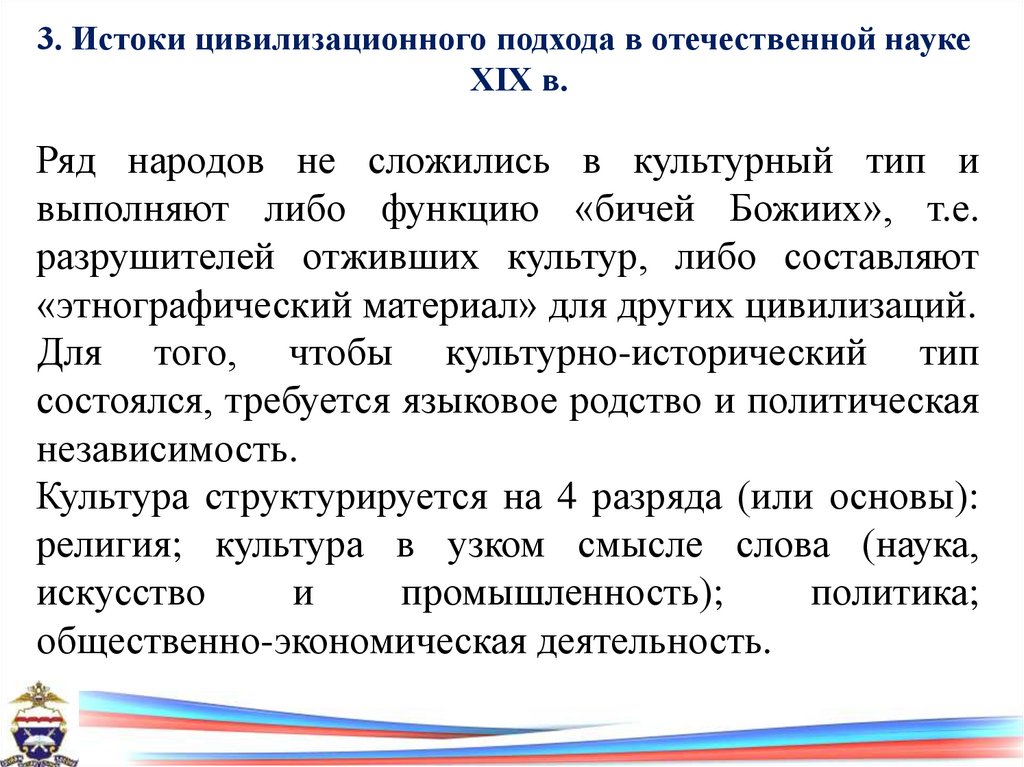 3. Истоки цивилизационного подхода в отечественной науке XIX в.

Ряд народов не сложились в культурный тип и выполняют либо функцию «бичей Божиих», т.е. разрушителей отживших культур, либо составляют «этнографический материал» для других цивилизаций.
Для того, чтобы культурно-исторический тип состоялся, требуется языковое родство и политическая независимость.
Культура структурируется на 4 разряда (или основы): религия; культура в узком смысле слова (наука, искусство и промышленность); политика; общественно-экономическая деятельность.